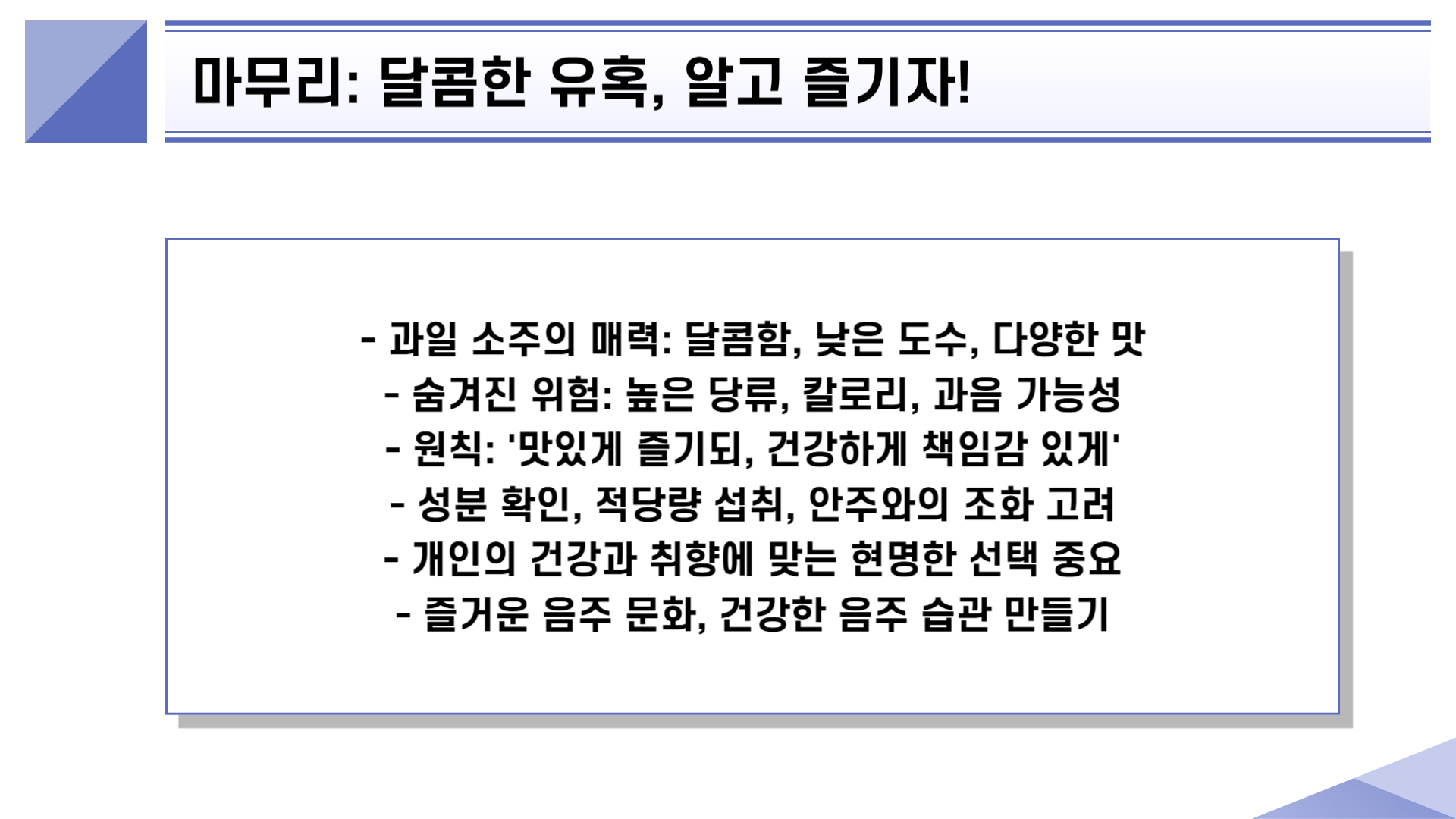 마무리: 달콤한 유혹, 알고 즐기자!

- 과일 소주의 매력: 달콤함, 낮은 도수, 다양한 맛
- 숨겨진 위험: 높은 당류, 칼로리, 과음 가능성
- 원칙: '맛있게 즐기되, 건강하게 책임감 있게'
- 성분 확인, 적당량 섭취, 안주와의 조화 고려
- 개인의 건강과 취향에 맞는 현명한 선택 중요
- 즐거운 음주 문화, 건강한 음주 습관 만들기